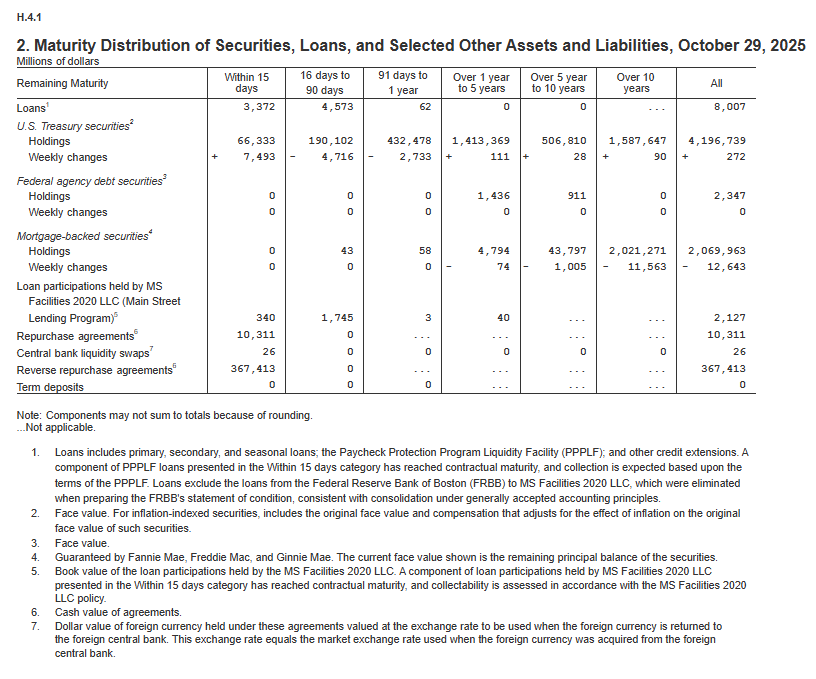 H.4.1

2. Maturity Distribution of Securities, Loans, and Selected Other Assets and Liabilities, October 29, 2025
Millions of dollars

| Remaining Maturity | Within 15 days | 16 days to 90 days | 91 days to 1 year | Over 1 year to 5 years | Over 5 year to 10 years | Over 10 years | All |
|---|---|---|---|---|---|---|---|
| Loans$^1$ | 3,372 | 4,573 | 62 | 0 | 0 | ... | 8,007 |
| U.S. Treasury securities$^2$ | | | | | | | |
| Holdings | 66,333 | 190,102 | 432,478 | 1,413,369 | 506,810 | 1,587,647 | 4,196,739 |
| Weekly changes | + 7,493 | - 4,716 | - 2,733 | + 111 | + 28 | + 90 | + 272 |
| Federal agency debt securities$^3$ | | | | | | | |
| Holdings | 0 | 0 | 0 | 1,436 | 911 | 0 | 2,347 |
| Weekly changes | 0 | 0 | 0 | 0 | 0 | 0 | 0 |
| Mortgage-backed securities$^4$ | | | | | | | |
| Holdings | 0 | 43 | 58 | 4,794 | 43,797 | 2,021,271 | 2,069,963 |
| Weekly changes | 0 | 0 | 0 | - 74 | - 1,005 | - 11,563 | - 12,643 |
| Loan participations held by MS Facilities 2020 LLC (Main Street Lending Program)$^5$ | 340 | 1,745 | 3 | 40 | ... | ... | 2,127 |
| Repurchase agreements$^6$ | 10,311 | 0 | ... | ... | ... | ... | 10,311 |
| Central bank liquidity swaps$^7$ | 26 | 0 | 0 | 0 | 0 | 0 | 26 |
| Reverse repurchase agreements$^6$ | 367,413 | 0 | ... | ... | ... | ... | 367,413 |
| Term deposits | 0 | 0 | 0 | ... | ... | ... | 0 |

Note: Components may not sum to totals because of rounding.
...Not applicable.

1. Loans includes primary, secondary, and seasonal loans; the Paycheck Protection Program Liquidity Facility (PPPLF); and other credit extensions. A component of PPPLF loans presented in the Within 15 days category has reached contractual maturity, and collection is expected based upon the terms of the PPPLF. Loans exclude the loans from the Federal Reserve Bank of Boston (FRBB) to MS Facilities 2020 LLC, which were eliminated when preparing the FRBB's statement of condition, consistent with consolidation under generally accepted accounting principles.
2. Face value. For inflation-indexed securities, includes the original face value and compensation that adjusts for the effect of inflation on the original face value of such securities.
3. Face value.
4. Guaranteed by Fannie Mae, Freddie Mac, and Ginnie Mae. The current face value shown is the remaining principal balance of the securities.
5. Book value of the loan participations held by the MS Facilities 2020 LLC. A component of loan participations held by MS Facilities 2020 LLC presented in the Within 15 days category has reached contractual maturity, and collectability is assessed in accordance with the MS Facilities 2020 LLC policy.
6. Cash value of agreements.
7. Dollar value of foreign currency held under these agreements valued at the exchange rate to be used when the foreign currency is returned to the foreign central bank. This exchange rate equals the market exchange rate used when the foreign currency was acquired from the foreign central bank.